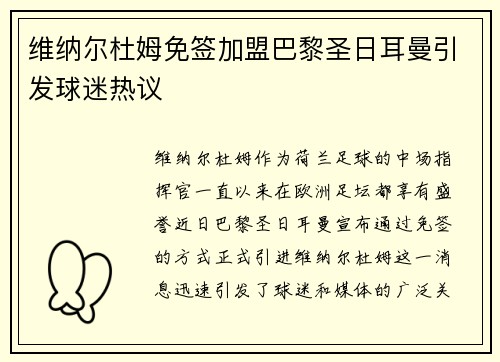 维纳尔杜姆免签加盟巴黎圣日耳曼引发球迷热议

维纳尔杜姆作为荷兰足球的中场指挥官一直以来在欧洲足坛都享有盛誉近日巴黎圣日耳曼宣布通过免签的方式正式引进维纳尔杜姆这一消息迅速引发了球迷和媒体的广泛关